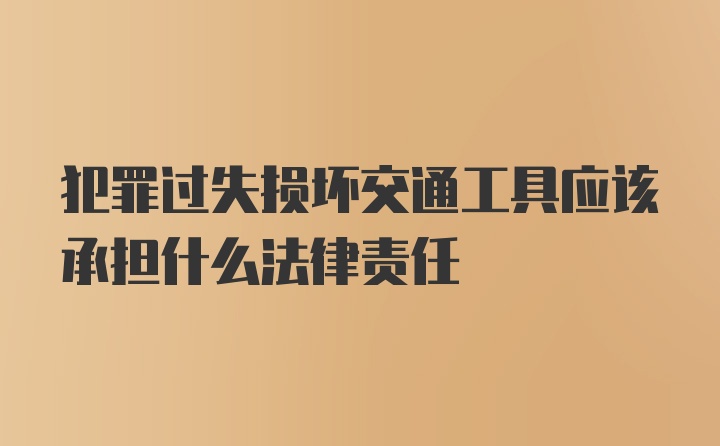 犯罪过失损坏交通工具应该承担什么法律责任